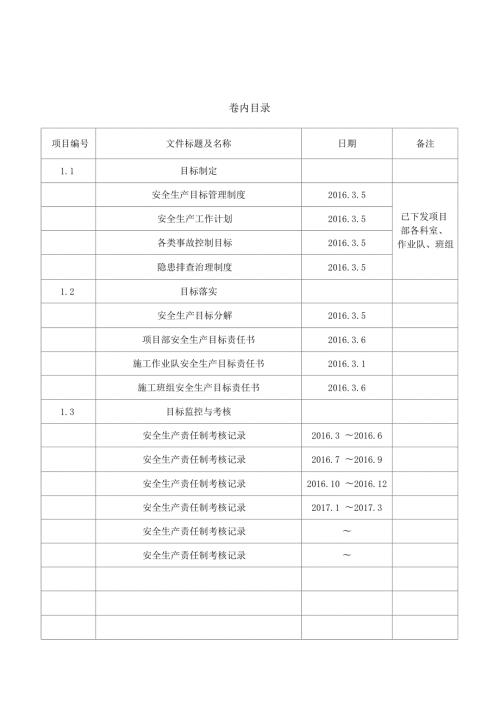 卷内目录

| 项目编号 | 文件标题及名称 | 日期 | 备注 |
|---|---|---|---|
| 1.1 | 目标制定 | | |
| | 安全生产目标管理制度 | 2016.3.5 | 已下发项目部各科室、作业队、班组 |
| | 安全生产工作计划 | 2016.3.5 | |
| | 各类事故控制目标 | 2016.3.5 | |
| | 隐患排查治理制度 | 2016.3.5 | |
| 1.2 | 目标落实 | | |
| | 安全生产目标分解 | 2016.3.5 | |
| | 项目部安全生产目标责任书 | 2016.3.6 | |
| | 施工作业队安全生产目标责任书 | 2016.3.1 | |
| | 施工班组安全生产目标责任书 | 2016.3.6 | |
| 1.3 | 目标监控与考核 | | |
| | 安全生产责任制考核记录 | 2016.3 ～2016.6 | |
| | 安全生产责任制考核记录 | 2016.7 ～2016.9 | |
| | 安全生产责任制考核记录 | 2016.10 ～2016.12 | |
| | 安全生产责任制考核记录 | 2017.1 ～2017.3 | |
| | 安全生产责任制考核记录 | ～ | |
| | 安全生产责任制考核记录 | ～ | |
| | | | |
| | | | |
| | | | |